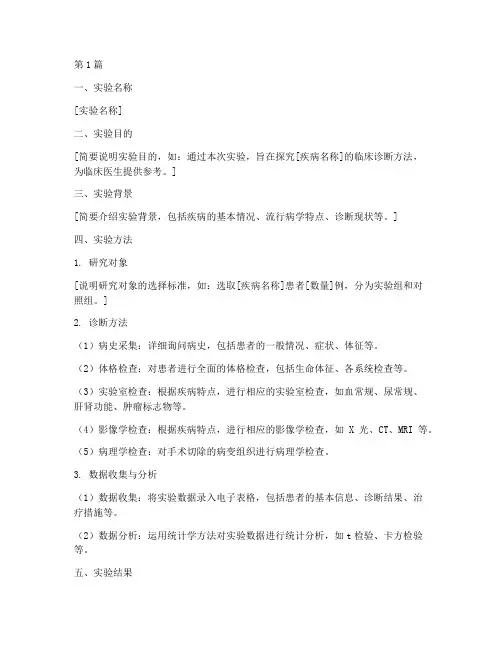 第1篇

一、实验名称

[实验名称]

二、实验目的

[简要说明实验目的，如：通过本次实验，旨在探究[疾病名称]的临床诊断方法，为临床医生提供参考。]

三、实验背景

[简要介绍实验背景，包括疾病的基本情况、流行病学特点、诊断现状等。]

四、实验方法

1. 研究对象

[说明研究对象的选择标准，如：选取[疾病名称]患者[数量]例，分为实验组和对照组。]

2. 诊断方法

（1）病史采集：详细询问病史，包括患者的一般情况、症状、体征等。

（2）体格检查：对患者进行全面的体格检查，包括生命体征、各系统检查等。

（3）实验室检查：根据疾病特点，进行相应的实验室检查，如血常规、尿常规、肝肾功能、肿瘤标志物等。

（4）影像学检查：根据疾病特点，进行相应的影像学检查，如 X 光、CT、MRI 等。

（5）病理学检查：对手术切除的病变组织进行病理学检查。

3. 数据收集与分析

（1）数据收集：将实验数据录入电子表格，包括患者的基本信息、诊断结果、治疗措施等。

（2）数据分析：运用统计学方法对实验数据进行统计分析，如 t 检验、卡方检验等。

五、实验结果